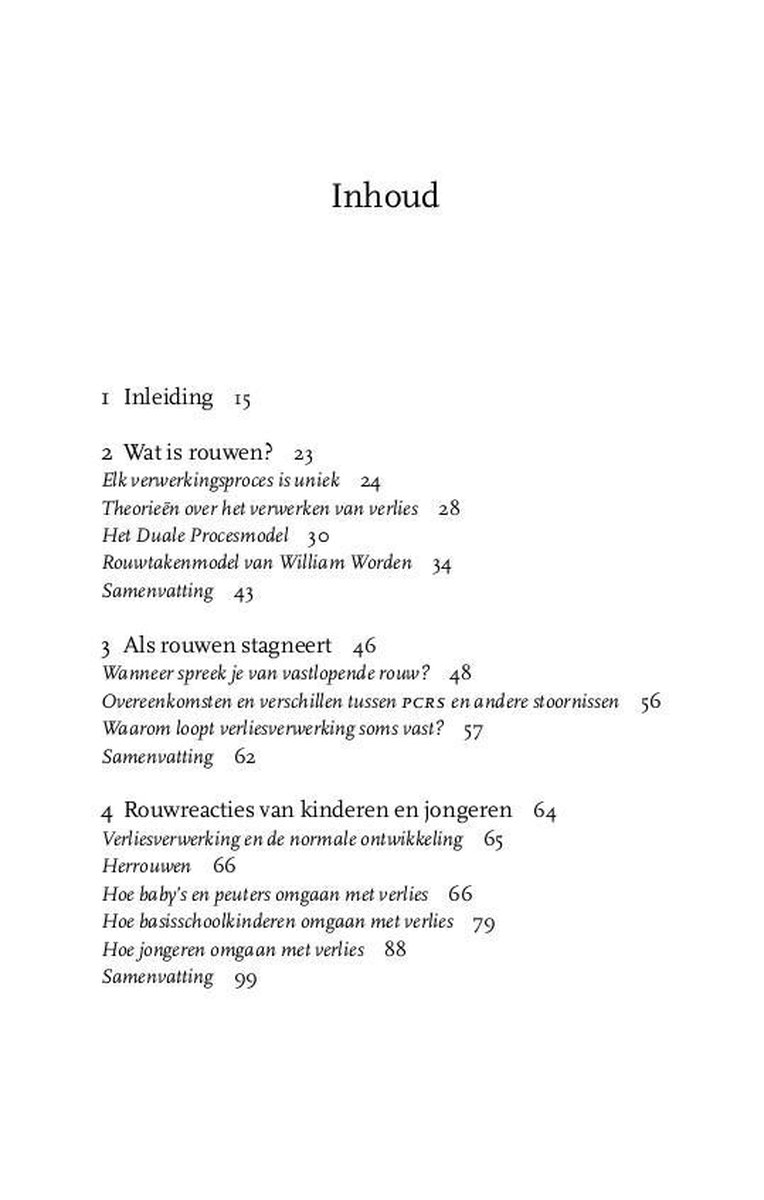 Inhoud

1 Inleiding 15

2 Wat is rouwen? 23
Elk verwerkingsproces is uniek 24
Theorieën over het verwerken van verlies 28
Het Duale Procesmodel 30
Rouwtakenmodel van William Worden 34
Samenvatting 43

3 Als rouwen stagneert 46
Wanneer spreek je van vastlopende rouw? 48
Overeenkomsten en verschillen tussen PCRS en andere stoornissen 56
Waarom loopt verliesverwerking soms vast? 57
Samenvatting 62

4 Rouwreacties van kinderen en jongeren 64
Verliesverwerking en de normale ontwikkeling 65
Herrouwen 66
Hoe baby's en peuters omgaan met verlies 66
Hoe basisschoolkinderen omgaan met verlies 79
Hoe jongeren omgaan met verlies 88
Samenvatting 99